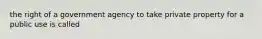 the right of a government agency to take private property for a public use is called